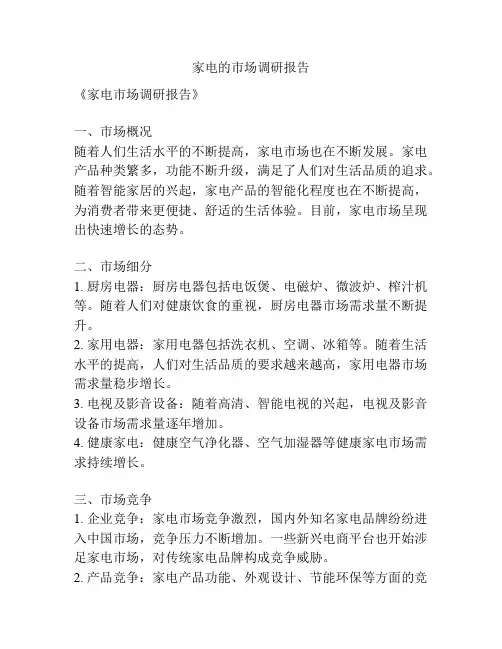 家电的市场调研报告

《家电市场调研报告》

一、市场概况
随着人们生活水平的不断提高，家电市场也在不断发展。家电产品种类繁多，功能不断升级，满足了人们对生活品质的追求。随着智能家居的兴起，家电产品的智能化程度也在不断提高，为消费者带来更便捷、舒适的生活体验。目前，家电市场呈现出快速增长的态势。

二、市场细分
1. 厨房电器：厨房电器包括电饭煲、电磁炉、微波炉、榨汁机等。随着人们对健康饮食的重视，厨房电器市场需求量不断提升。
2. 家用电器：家用电器包括洗衣机、空调、冰箱等。随着生活水平的提高，人们对生活品质的要求越来越高，家用电器市场需求量稳步增长。
3. 电视及影音设备：随着高清、智能电视的兴起，电视及影音设备市场需求量逐年增加。
4. 健康家电：健康空气净化器、空气加湿器等健康家电市场需求持续增长。

三、市场竞争
1. 企业竞争：家电市场竞争激烈，国内外知名家电品牌纷纷进入中国市场，竞争压力不断增加。一些新兴电商平台也开始涉足家电市场，对传统家电品牌构成竞争威胁。
2. 产品竞争：家电产品功能、外观设计、节能环保等方面的竞